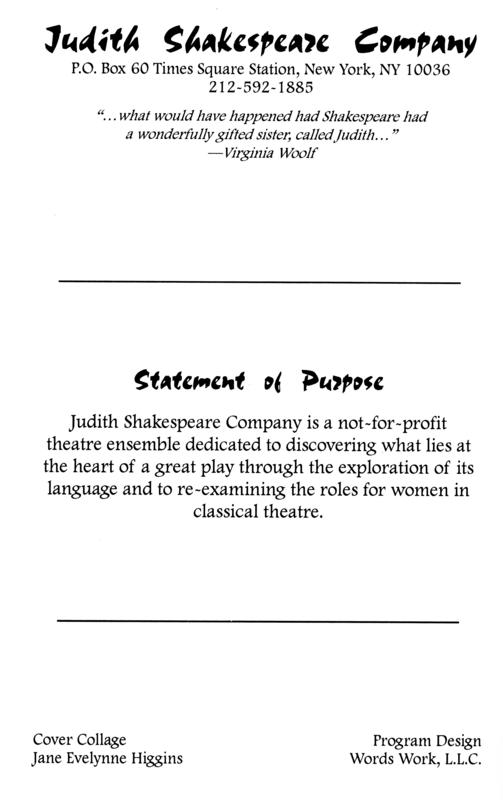 Judith Shakespeare Company

P.O. Box 60 Times Square Station, New York, NY 10036
212-592-1885

"...what would have happened had Shakespeare had a wonderfully gifted sister, called Judith..."
—Virginia Woolf

Statement of Purpose

Judith Shakespeare Company is a not-for-profit theatre ensemble dedicated to discovering what lies at the heart of a great play through the exploration of its language and to re-examining the roles for women in classical theatre.

Cover Collage
Jane Evelynne Higgins

Program Design
Words Work, L.L.C.